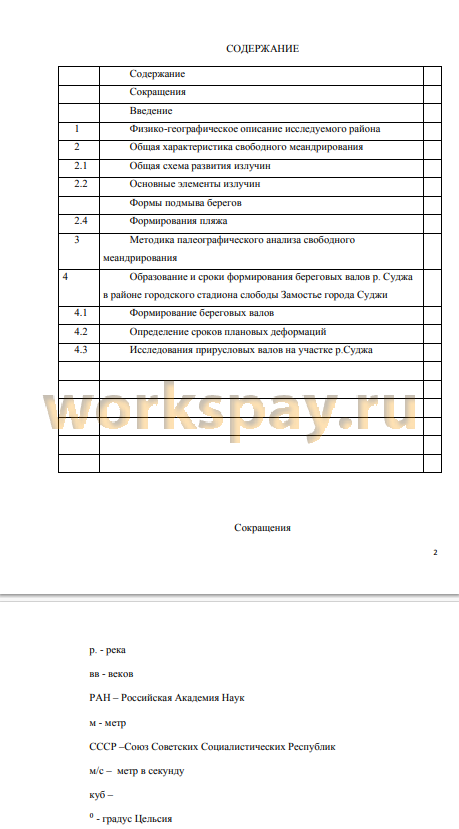 СОДЕРЖАНИЕ

| | | |
|---|---|---|
| | Содержание | |
| | Сокращения | |
| | Введение | |
| 1 | Физико-географическое описание исследуемого района | |
| 2 | Общая характеристика свободного меандрирования | |
| 2.1 | Общая схема развития излучин | |
| 2.2 | Основные элементы излучин | |
| | Формы подмыва берегов | |
| 2.4 | Формирования пляжа | |
| 3 | Методика палеографического анализа свободного меандрирования | |
| 4 | Образование и сроки формирования береговых валов р. Суджа в районе городского стадиона слободы Замостье города Суджи | |
| 4.1 | Формирование береговых валов | |
| 4.2 | Определение сроков плановых деформаций | |
| 4.3 | Исследования прирусловых валов на участке р.Суджа | |
| | | |
| | | |
| | | |
| | | |
| | | |
| | | |

workspay.ru

Сокращения

2

р. - река

вв - веков

РАН – Российская Академия Наук

м - метр

СССР –Союз Советских Социалистических Республик

м/с – метр в секунду

куб –

$^0$ - градус Цельсия